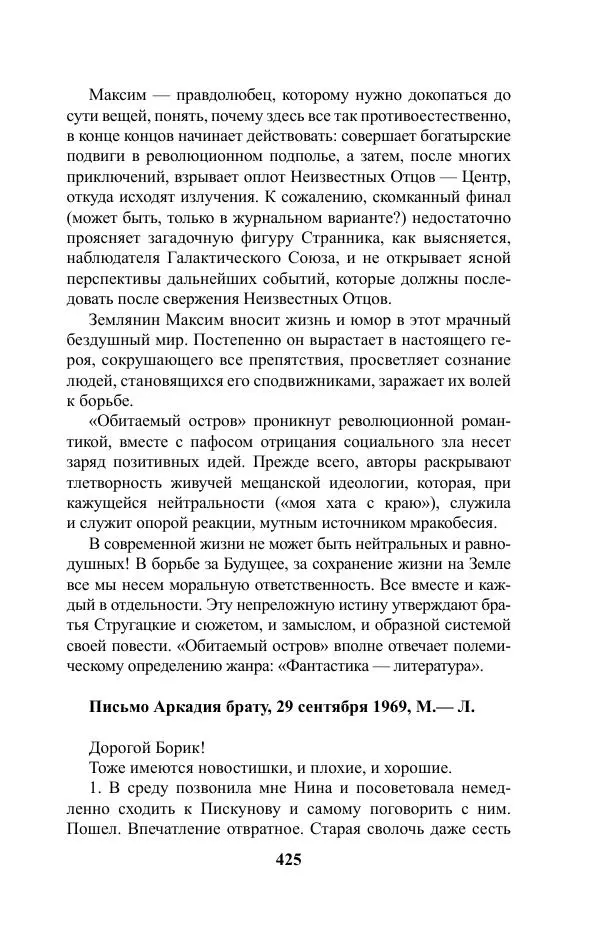 Максим — правдолюбец, которому нужно докопаться до сути вещей, понять, почему здесь все так противоестественно, в конце концов начинает действовать: совершает богатырские подвиги в революционном подполье, а затем, после многих приключений, взрывает оплот Неизвестных Отцов — Центр, откуда исходят излучения. К сожалению, скомканный финал (может быть, только в журнальном варианте?) недостаточно проясняет загадочную фигуру Странника, как выясняется, наблюдателя Галактического Союза, и не открывает ясной перспективы дальнейших событий, которые должны последовать после свержения Неизвестных Отцов.

Землянин Максим вносит жизнь и юмор в этот мрачный бездушный мир. Постепенно он вырастает в настоящего героя, сокрушающего все препятствия, просветляет сознание людей, становящихся его сподвижниками, заражает их волей к борьбе.

«Обитаемый остров» проникнут революционной романтикой, вместе с пафосом отрицания социального зла несет заряд позитивных идей. Прежде всего, авторы раскрывают тлетворность живучей мещанской идеологии, которая, при кажущейся нейтральности («моя хата с краю»), служила и служит опорой реакции, мутным источником мракобесия.

В современной жизни не может быть нейтральных и равнодушных! В борьбе за Будущее, за сохранение жизни на Земле все мы несем моральную ответственность. Все вместе и каждый в отдельности. Эту непреложную истину утверждают братья Стругацкие и сюжетом, и замыслом, и образной системой своей повести. «Обитаемый остров» вполне отвечает полемическому определению жанра: «Фантастика — литература».

Письмо Аркадия брату, 29 сентября 1969, М.— Л.

Дорогой Борик!

Тоже имеются новостишки, и плохие, и хорошие.

1. В среду позвонила мне Нина и посоветовала немедленно сходить к Пискунову и самому поговорить с ним. Пошел. Впечатление отвратное. Старая сволочь даже сесть

425